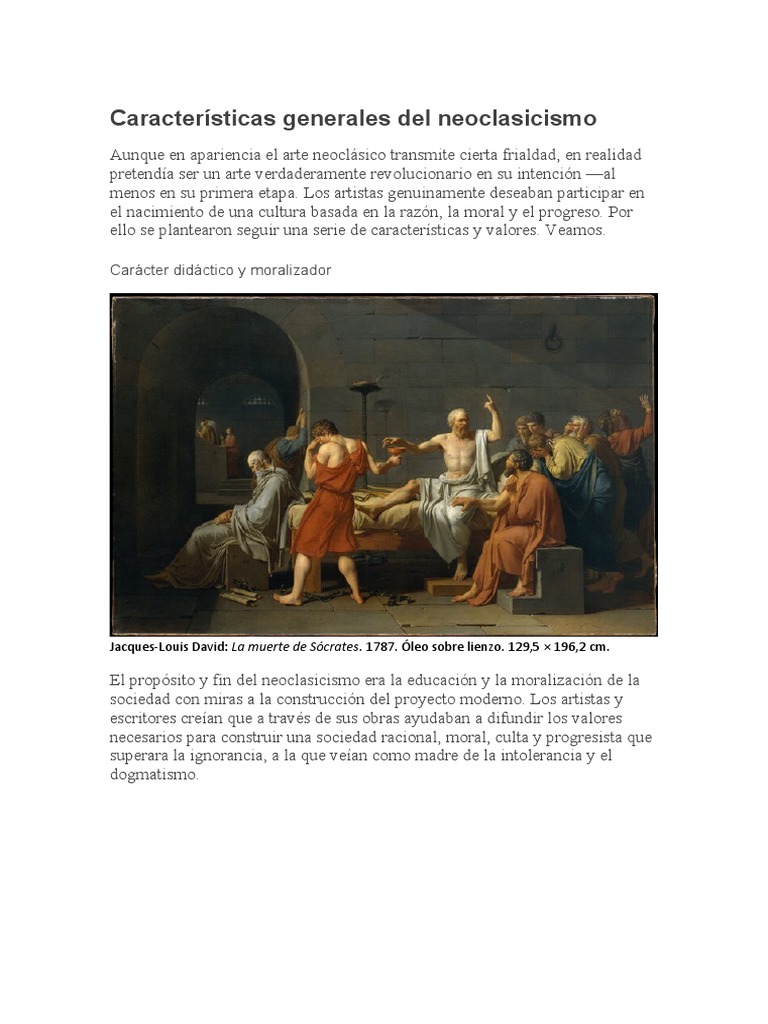 Características generales del neoclasicismo

Aunque en apariencia el arte neoclásico transmite cierta frialdad, en realidad pretendía ser un arte verdaderamente revolucionario en su intención —al menos en su primera etapa. Los artistas genuinamente deseaban participar en el nacimiento de una cultura basada en la razón, la moral y el progreso. Por ello se plantearon seguir una serie de características y valores. Veamos.

Carácter didáctico y moralizador

Jacques-Louis David: La muerte de Sócrates. 1787. Óleo sobre lienzo. 129,5 × 196,2 cm.

El propósito y fin del neoclasicismo era la educación y la moralización de la sociedad con miras a la construcción del proyecto moderno. Los artistas y escritores creían que a través de sus obras ayudaban a difundir los valores necesarios para construir una sociedad racional, moral, culta y progresista que superara la ignorancia, a la que veían como madre de la intolerancia y el dogmatismo.